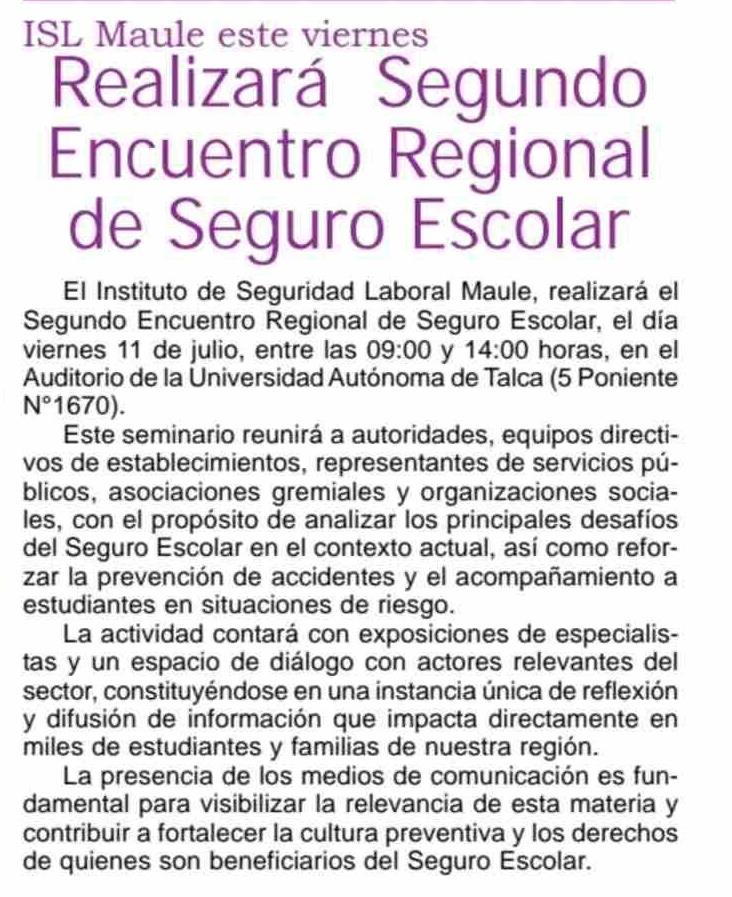 ISL Maule este viernes

Realizará Segundo Encuentro Regional de Seguro Escolar

El Instituto de Seguridad Laboral Maule, realizará el Segundo Encuentro Regional de Seguro Escolar, el día viernes 11 de julio, entre las 09:00 y 14:00 horas, en el Auditorio de la Universidad Autónoma de Talca (5 Poniente N°1670).

Este seminario reunirá a autoridades, equipos directivos de establecimientos, representantes de servicios públicos, asociaciones gremiales y organizaciones sociales, con el propósito de analizar los principales desafíos del Seguro Escolar en el contexto actual, así como reforzar la prevención de accidentes y el acompañamiento a estudiantes en situaciones de riesgo.

La actividad contará con exposiciones de especialistas y un espacio de diálogo con actores relevantes del sector, constituyéndose en una instancia única de reflexión y difusión de información que impacta directamente en miles de estudiantes y familias de nuestra región.

La presencia de los medios de comunicación es fundamental para visibilizar la relevancia de esta materia y contribuir a fortalecer la cultura preventiva y los derechos de quienes son beneficiarios del Seguro Escolar.